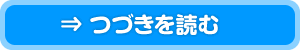 ⇒ つづきを読む